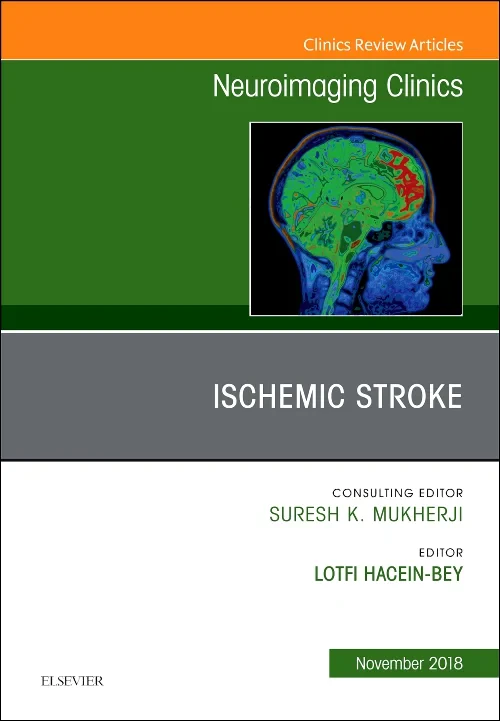 Clinics Review Articles

Neuroimaging Clinics

ISCHEMIC STROKE

CONSULTING EDITOR
SURESH K. MUKHERJI

EDITOR
LOTFI HACEIN-BEY

November 2018

ELSEVIER